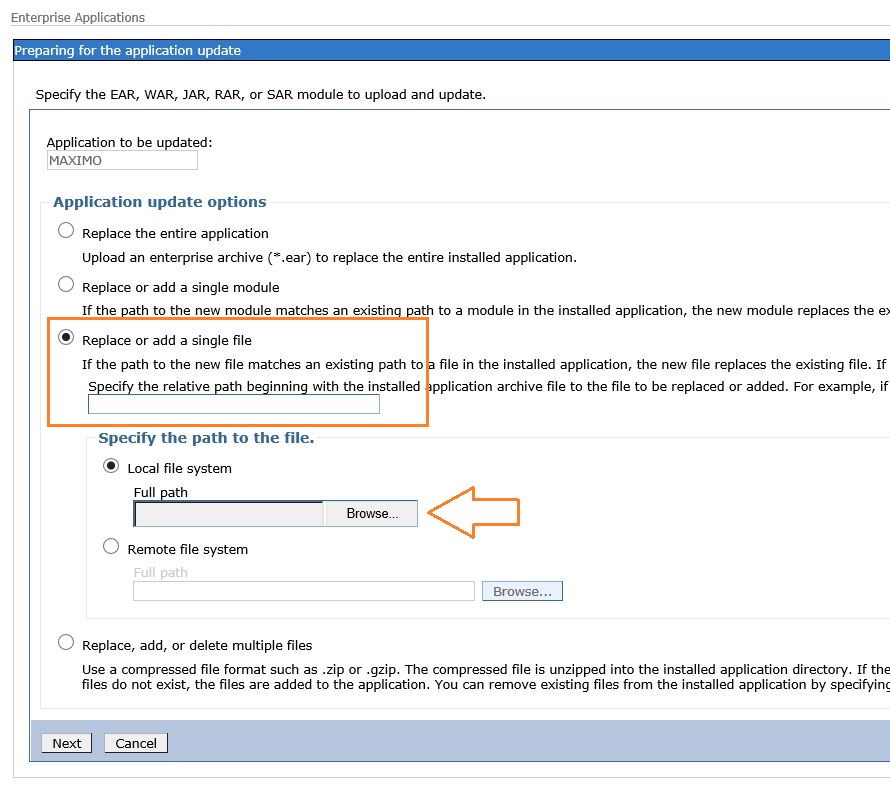 Enterprise Applications

Preparing for the application update

Specify the EAR, WAR, JAR, RAR, or SAR module to upload and update.

Application to be updated:
MAXIMO

Application update options

Replace the entire application
Upload an enterprise archive (*.ear) to replace the entire installed application.

Replace or add a single module
If the path to the new module matches an existing path to a module in the installed application, the new module replaces the ex

Replace or add a single file
If the path to the new file matches an existing path to a file in the installed application, the new file replaces the existing file. If
Specify the relative path beginning with the installed application archive file to the file to be replaced or added. For example, if

Specify the path to the file.

Local file system
Full path
Browse...

Remote file system
Full path
Browse...

Replace, add, or delete multiple files
Use a compressed file format such as .zip or .gzip. The compressed file is unzipped into the installed application directory. If the files do not exist, the files are added to the application. You can remove existing files from the installed application by specifying

Next Cancel